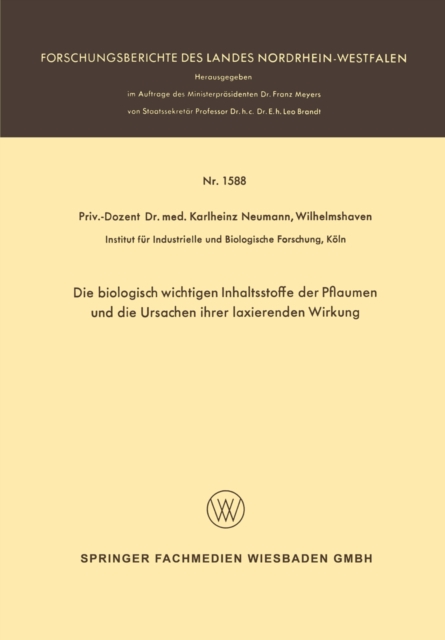 FORSCHUNGSBERICHTE DES LANDES NORDRHEIN-WESTFALEN

Herausgegeben

im Auftrage des Ministerpräsidenten Dr. Franz Meyers

von Staatssekretär Professor Dr. h. c. Dr. E. h. Leo Brandt

Nr. 1588

Priv.-Dozent Dr. med. Karlheinz Neumann, Wilhelmshaven

Institut für Industrielle und Biologische Forschung, Köln

Die biologisch wichtigen Inhaltsstoffe der Pflaumen und die Ursachen ihrer laxierenden Wirkung

W

SPRINGER FACHMEDIEN WIESBADEN GMBH